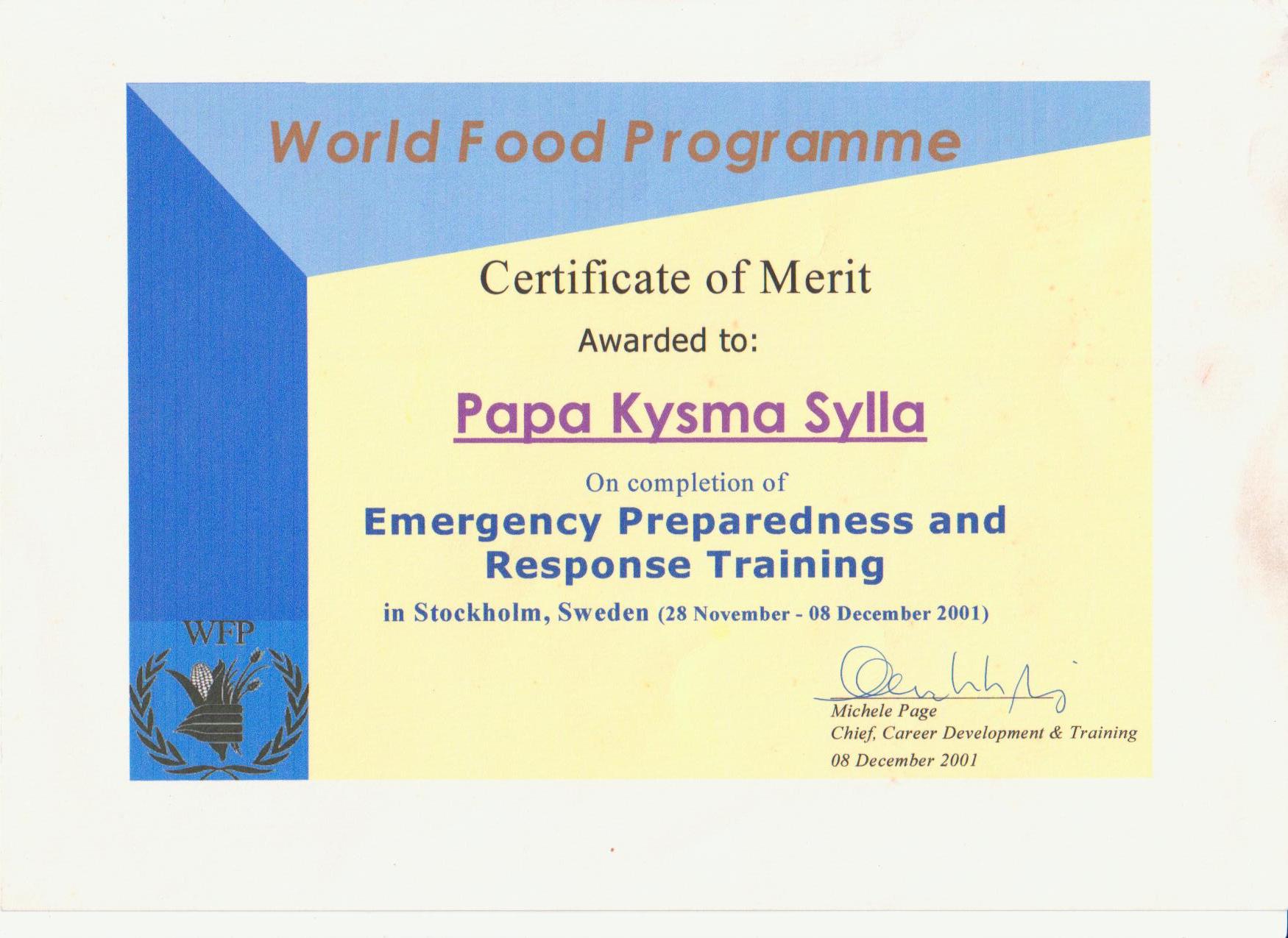 World Food Programme

Certificate of Merit

Awarded to:

Papa Kysma Sylla

On completion of

Emergency Preparedness and Response Training

in Stockholm, Sweden (28 November - 08 December 2001)

WFP

Michele Page
Chief, Career Development & Training
08 December 2001